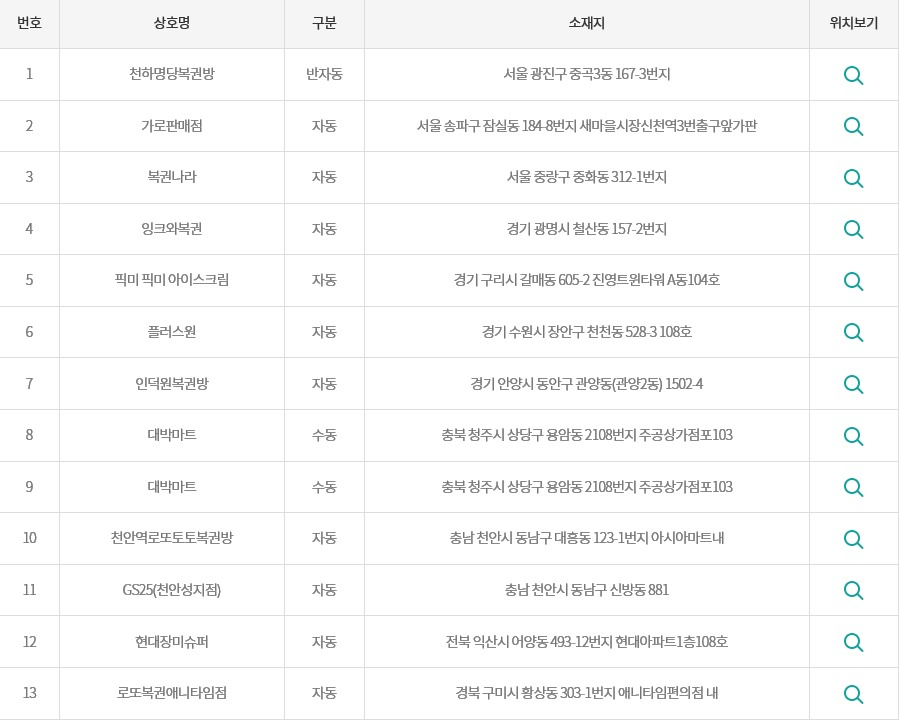 | 번호 | 상호명 | 구분 | 소재지 | 위치보기 |
|---|---|---|---|---|
| 1 | 천하명당복권방 | 반자동 | 서울 광진구 중곡3동 167-3번지 | |
| 2 | 가로판매점 | 자동 | 서울 송파구 잠실동 184-8번지 새마을시장신천역3번출구앞가판 | |
| 3 | 복권나라 | 자동 | 서울 중랑구 중화동 312-1번지 | |
| 4 | 잉크와복권 | 자동 | 경기 광명시 철산동 157-2번지 | |
| 5 | 픽미 픽미 아이스크림 | 자동 | 경기 구리시 갈매동 605-2 진영트윈타워 A동104호 | |
| 6 | 플러스원 | 자동 | 경기 수원시 장안구 천천동 528-3 108호 | |
| 7 | 인덕원복권방 | 자동 | 경기 안양시 동안구 관양동(관양2동) 1502-4 | |
| 8 | 대박마트 | 수동 | 충북 청주시 상당구 용암동 2108번지 주공상가점포103 | |
| 9 | 대박마트 | 수동 | 충북 청주시 상당구 용암동 2108번지 주공상가점포103 | |
| 10 | 천안역로또토토복권방 | 자동 | 충남 천안시 동남구 대흥동 123-1번지 아시아마트내 | |
| 11 | GS25(천안성지점) | 자동 | 충남 천안시 동남구 신방동 881 | |
| 12 | 현대장미슈퍼 | 자동 | 전북 익산시 어양동 493-12번지 현대아파트1층108호 | |
| 13 | 로또복권애니타임점 | 자동 | 경북 구미시 황상동 303-1번지 애니타임편의점 내 | |